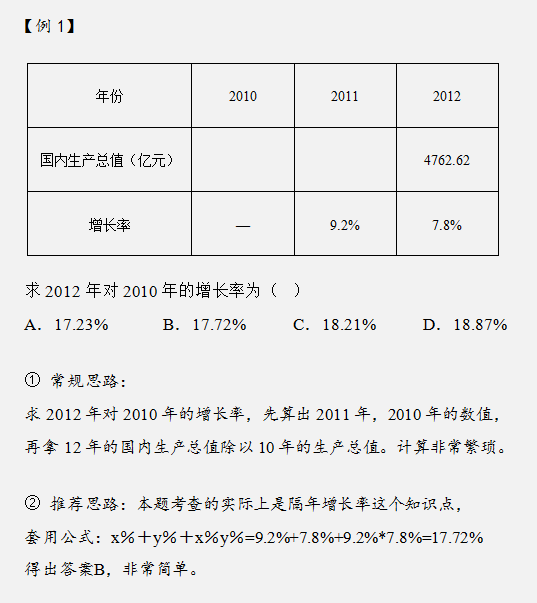 【例 1】

| 年份 | 2010 | 2011 | 2012 |
|---|---|---|---|
| 国内生产总值（亿元） | | | 4762.62 |
| 增长率 | — | 9.2% | 7.8% |

求 2012 年对 2010 年的增长率为（ ）

A. 17.23% B. 17.72% C. 18.21% D. 18.87%

① 常规思路：

求 2012 年对 2010 年的增长率，先算出 2011 年，2010 年的数值，再拿 12 年的国内生产总值除以 10 年的生产总值。计算非常繁琐。

② 推荐思路：本题考查的实际上是隔年增长率这个知识点，

套用公式：x%＋y%＋x%y%=9.2%+7.8%+9.2%*7.8%=17.72%

得出答案B，非常简单。